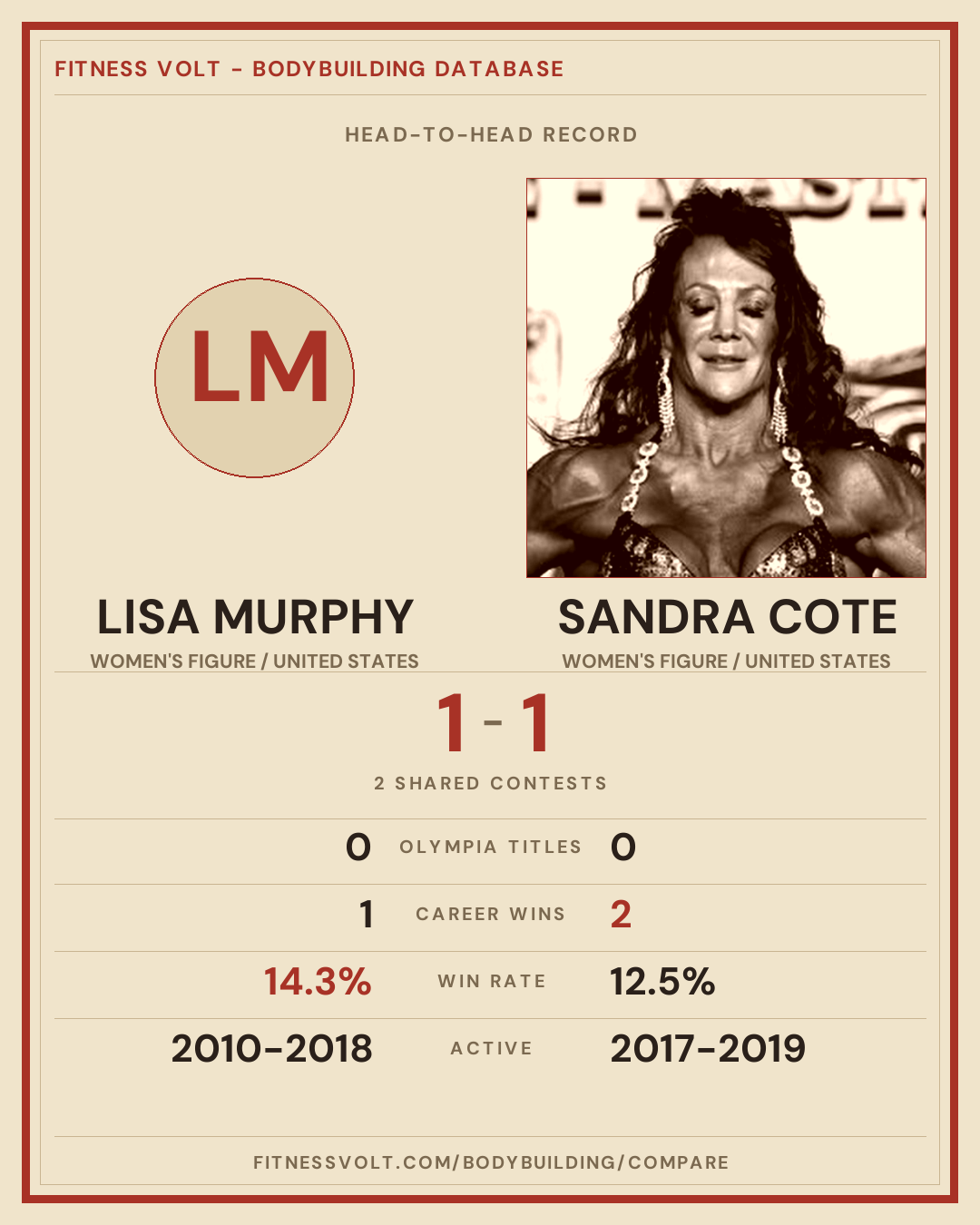 FITNESS VOLT - BODYBUILDING DATABASE

HEAD-TO-HEAD RECORD

LM

LISA MURPHY
WOMEN'S FIGURE / UNITED STATES

SANDRA COTE
WOMEN'S FIGURE / UNITED STATES

1 - 1

2 SHARED CONTESTS

0 OLYMPIA TITLES 0

1 CAREER WINS 2

14.3% WIN RATE 12.5%

2010-2018 ACTIVE 2017-2019

FITNESSVOLT.COM/BODYBUILDING/COMPARE